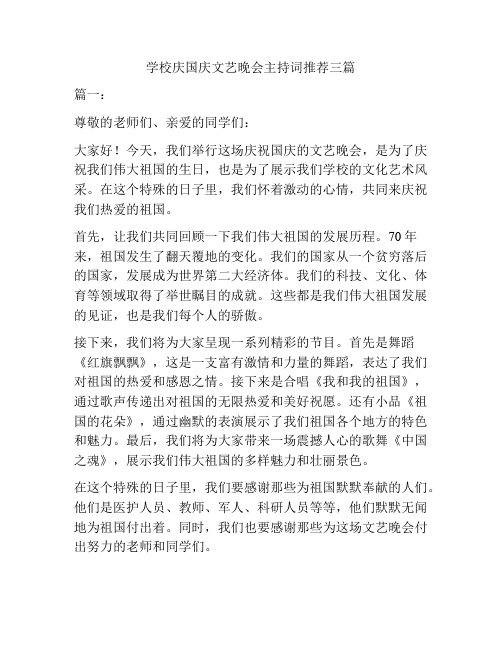 学校庆国庆文艺晚会主持词推荐三篇

篇一：

尊敬的老师们、亲爱的同学们：

大家好！今天，我们举行这场庆祝国庆的文艺晚会，是为了庆祝我们伟大祖国的生日，也是为了展示我们学校的文化艺术风采。在这个特殊的日子里，我们怀着激动的心情，共同来庆祝我们热爱的祖国。

首先，让我们共同回顾一下我们伟大祖国的发展历程。70年来，祖国发生了翻天覆地的变化。我们的国家从一个贫穷落后的国家，发展成为世界第二大经济体。我们的科技、文化、体育等领域取得了举世瞩目的成就。这些都是我们伟大祖国发展的见证，也是我们每个人的骄傲。

接下来，我们将为大家呈现一系列精彩的节目。首先是舞蹈《红旗飘飘》，这是一支富有激情和力量的舞蹈，表达了我们对祖国的热爱和感恩之情。接下来是合唱《我和我的祖国》，通过歌声传递出对祖国的无限热爱和美好祝愿。还有小品《祖国的花朵》，通过幽默的表演展示了我们祖国各个地方的特色和魅力。最后，我们将为大家带来一场震撼人心的歌舞《中国之魂》，展示我们伟大祖国的多样魅力和壮丽景色。

在这个特殊的日子里，我们要感谢那些为祖国默默奉献的人们。他们是医护人员、教师、军人、科研人员等等，他们默默无闻地为祖国付出着。同时，我们也要感谢那些为这场文艺晚会付出努力的老师和同学们。